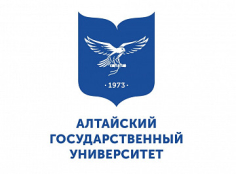 · 1973 ·

АЛТАЙСКИЙ
ГОСУДАРСТВЕННЫЙ
УНИВЕРСИТЕТ